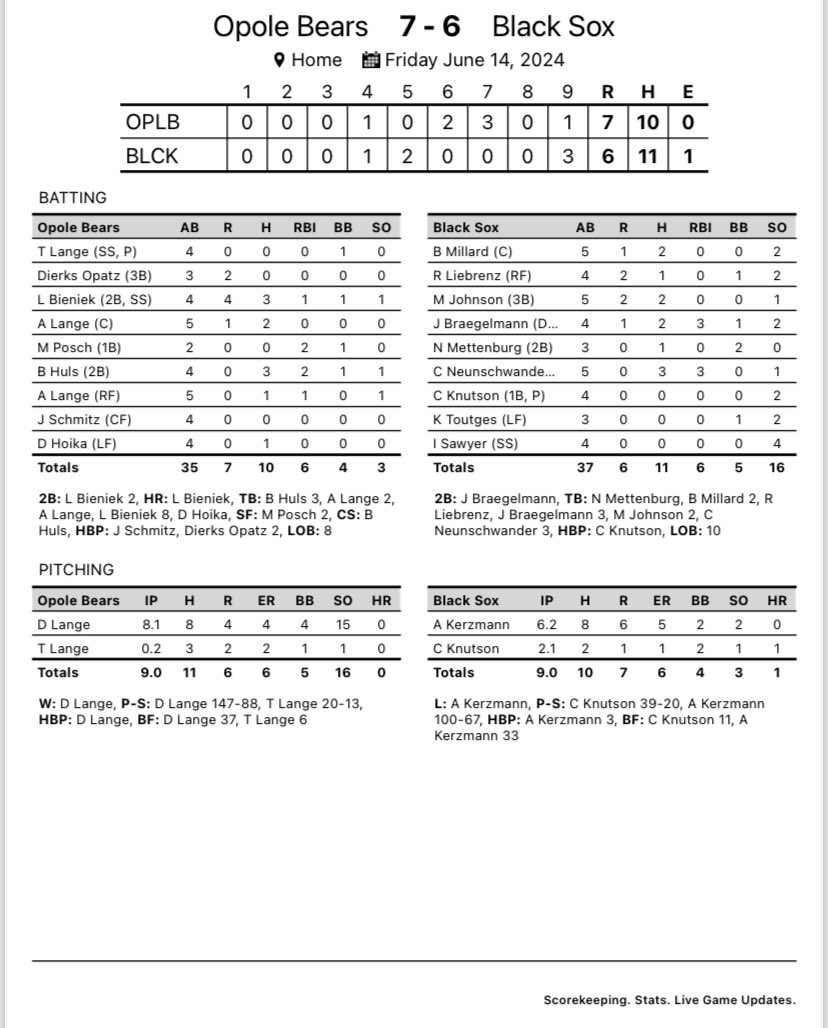 Opole Bears 7 - 6 Black Sox

Home Friday June 14, 2024

| | 1 | 2 | 3 | 4 | 5 | 6 | 7 | 8 | 9 | R | H | E |
|---|---|---|---|---|---|---|---|---|---|---|---|---|
| OPLB | 0 | 0 | 0 | 1 | 0 | 2 | 3 | 0 | 1 | 7 | 10 | 0 |
| BLCK | 0 | 0 | 0 | 1 | 2 | 0 | 0 | 0 | 3 | 6 | 11 | 1 |

BATTING

| Opole Bears | AB | R | H | RBI | BB | SO |
|---|---|---|---|---|---|---|
| T Lange (SS, P) | 4 | 0 | 0 | 0 | 1 | 0 |
| Dierks Opatz (3B) | 3 | 2 | 0 | 0 | 0 | 0 |
| L Bieniek (2B, SS) | 4 | 4 | 3 | 1 | 1 | 1 |
| A Lange (C) | 5 | 1 | 2 | 0 | 0 | 0 |
| M Posch (1B) | 2 | 0 | 0 | 2 | 1 | 0 |
| B Huls (2B) | 4 | 0 | 3 | 2 | 1 | 1 |
| A Lange (RF) | 5 | 0 | 1 | 1 | 0 | 1 |
| J Schmitz (CF) | 4 | 0 | 0 | 0 | 0 | 0 |
| D Hoika (LF) | 4 | 0 | 1 | 0 | 0 | 0 |
| Totals | 35 | 7 | 10 | 6 | 4 | 3 |

2B: L Bieniek 2, HR: L Bieniek, TB: B Huls 3, A Lange 2, A Lange, L Bieniek 8, D Hoika, SF: M Posch 2, CS: B Huls, HBP: J Schmitz, Dierks Opatz 2, LOB: 8

| Black Sox | AB | R | H | RBI | BB | SO |
|---|---|---|---|---|---|---|
| B Millard (C) | 5 | 1 | 2 | 0 | 0 | 2 |
| R Liebrenz (RF) | 4 | 2 | 1 | 0 | 1 | 2 |
| M Johnson (3B) | 5 | 2 | 2 | 0 | 0 | 1 |
| J Braegelmann (D... | 4 | 1 | 2 | 3 | 1 | 2 |
| N Mettenburg (2B) | 3 | 0 | 1 | 0 | 2 | 0 |
| C Neunschwande... | 5 | 0 | 3 | 3 | 0 | 1 |
| C Knutson (1B, P) | 4 | 0 | 0 | 0 | 0 | 2 |
| K Toutges (LF) | 3 | 0 | 0 | 0 | 1 | 2 |
| I Sawyer (SS) | 4 | 0 | 0 | 0 | 0 | 4 |
| Totals | 37 | 6 | 11 | 6 | 5 | 16 |

2B: J Braegelmann, TB: N Mettenburg, B Millard 2, R Liebrenz, J Braegelmann 3, M Johnson 2, C Neunschwander 3, HBP: C Knutson, LOB: 10

PITCHING

| Opole Bears | IP | H | R | ER | BB | SO | HR |
|---|---|---|---|---|---|---|---|
| D Lange | 8.1 | 8 | 4 | 4 | 4 | 15 | 0 |
| T Lange | 0.2 | 3 | 2 | 2 | 1 | 1 | 0 |
| Totals | 9.0 | 11 | 6 | 6 | 5 | 16 | 0 |

W: D Lange, P-S: D Lange 147-88, T Lange 20-13, HBP: D Lange, BF: D Lange 37, T Lange 6

| Black Sox | IP | H | R | ER | BB | SO | HR |
|---|---|---|---|---|---|---|---|
| A Kerzmann | 6.2 | 8 | 6 | 5 | 2 | 2 | 0 |
| C Knutson | 2.1 | 2 | 1 | 1 | 2 | 1 | 1 |
| Totals | 9.0 | 10 | 7 | 6 | 4 | 3 | 1 |

L: A Kerzmann, P-S: C Knutson 39-20, A Kerzmann 100-67, HBP: A Kerzmann 3, BF: C Knutson 11, A Kerzmann 33

Scorekeeping. Stats. Live Game Updates.